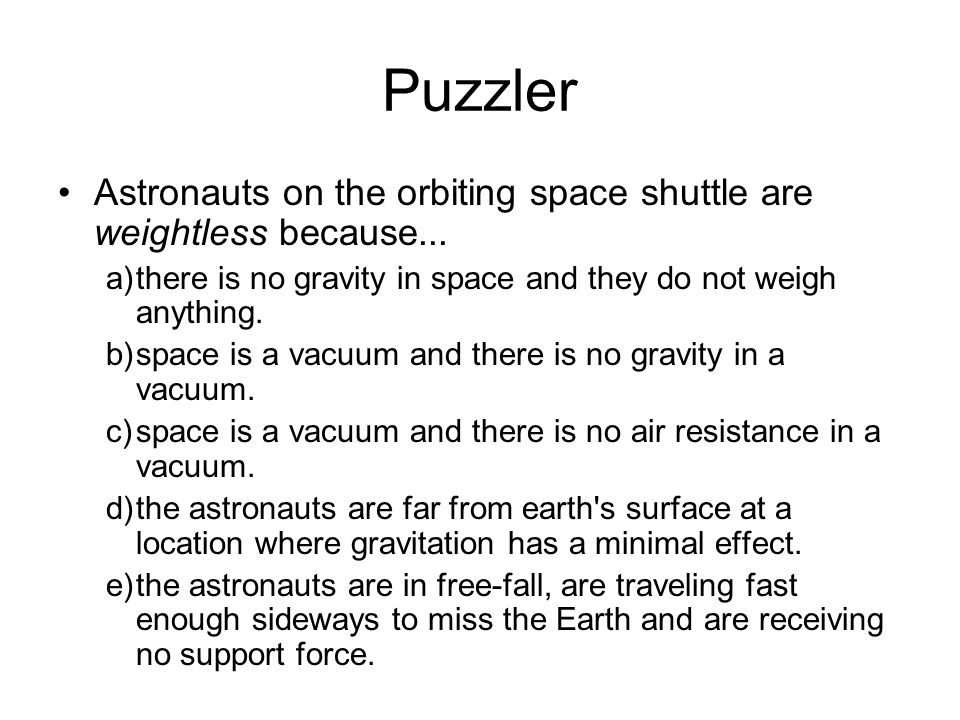 Puzzler

• Astronauts on the orbiting space shuttle are weightless because...

a) there is no gravity in space and they do not weigh anything.

b) space is a vacuum and there is no gravity in a vacuum.

c) space is a vacuum and there is no air resistance in a vacuum.

d) the astronauts are far from earth's surface at a location where gravitation has a minimal effect.

e) the astronauts are in free-fall, are traveling fast enough sideways to miss the Earth and are receiving no support force.